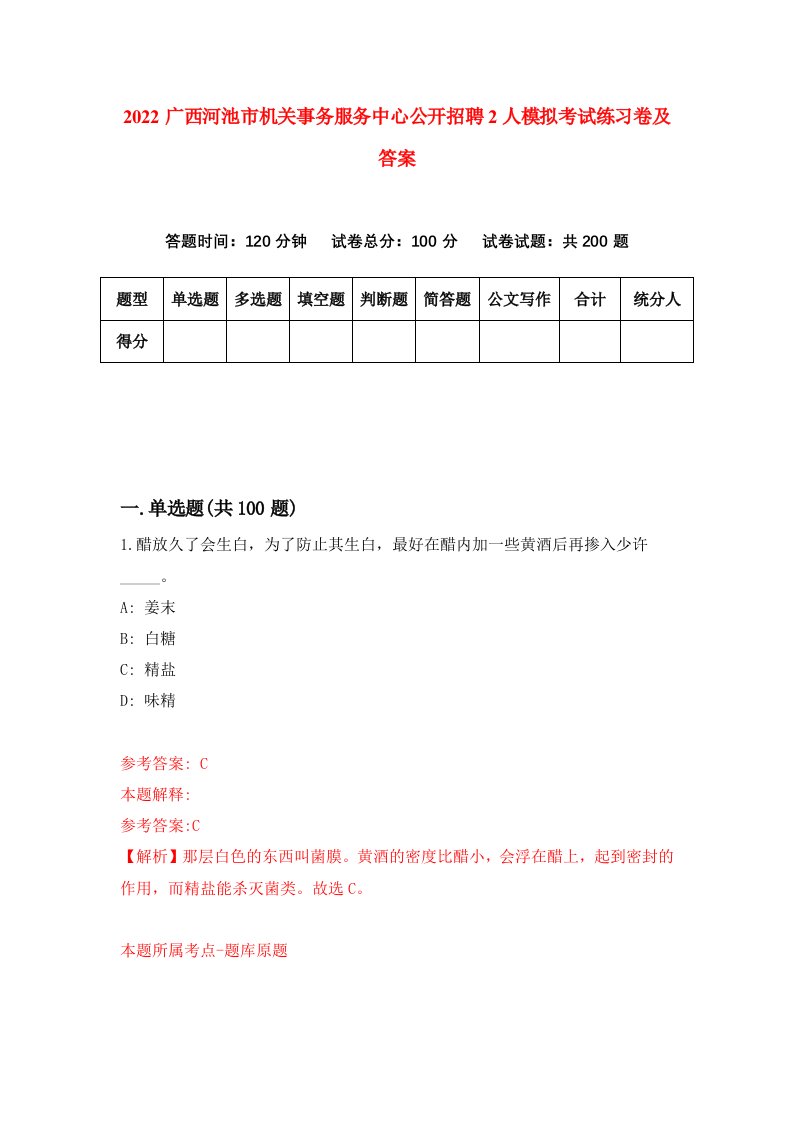 2022 广西河池市机关事务服务中心公开招聘 2 人模拟考试练习卷及答案

答题时间：120 分钟　试卷总分：100 分　试卷试题：共 200 题

| 题型 | 单选题 | 多选题 | 填空题 | 判断题 | 简答题 | 公文写作 | 合计 | 统分人 |
|---|---|---|---|---|---|---|---|---|
| 得分 | | | | | | | | |

一.单选题(共 100 题)

1.醋放久了会生白，为了防止其生白，最好在醋内加一些黄酒后再掺入少许_____。

A: 姜末
B: 白糖
C: 精盐
D: 味精

参考答案: C
本题解释:
参考答案:C
【解析】那层白色的东西叫菌膜。黄酒的密度比醋小，会浮在醋上，起到密封的作用，而精盐能杀灭菌类。故选 C。

本题所属考点-题库原题